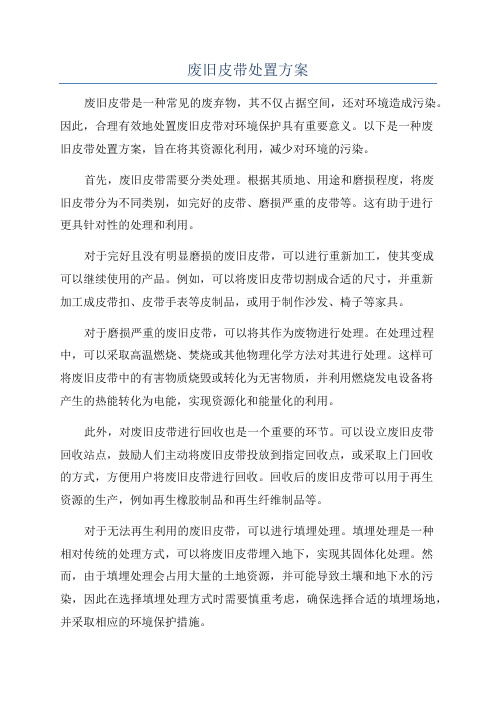 废旧皮带处置方案

废旧皮带是一种常见的废弃物，其不仅占据空间，还对环境造成污染。因此，合理有效地处置废旧皮带对环境保护具有重要意义。以下是一种废旧皮带处置方案，旨在将其资源化利用，减少对环境的污染。

首先，废旧皮带需要分类处理。根据其质地、用途和磨损程度，将废旧皮带分为不同类别，如完好的皮带、磨损严重的皮带等。这有助于进行更具针对性的处理和利用。

对于完好且没有明显磨损的废旧皮带，可以进行重新加工，使其变成可以继续使用的产品。例如，可以将废旧皮带切割成合适的尺寸，并重新加工成皮带扣、皮带手表等皮制品，或用于制作沙发、椅子等家具。

对于磨损严重的废旧皮带，可以将其作为废物进行处理。在处理过程中，可以采取高温燃烧、焚烧或其他物理化学方法对其进行处理。这样可将废旧皮带中的有害物质烧毁或转化为无害物质，并利用燃烧发电设备将产生的热能转化为电能，实现资源化和能量化的利用。

此外，对废旧皮带进行回收也是一个重要的环节。可以设立废旧皮带回收站点，鼓励人们主动将废旧皮带投放到指定回收点，或采取上门回收的方式，方便用户将废旧皮带进行回收。回收后的废旧皮带可以用于再生资源的生产，例如再生橡胶制品和再生纤维制品等。

对于无法再生利用的废旧皮带，可以进行填埋处理。填埋处理是一种相对传统的处理方式，可以将废旧皮带埋入地下，实现其固体化处理。然而，由于填埋处理会占用大量的土地资源，并可能导致土壤和地下水的污染，因此在选择填埋处理方式时需要慎重考虑，确保选择合适的填埋场地，并采取相应的环境保护措施。